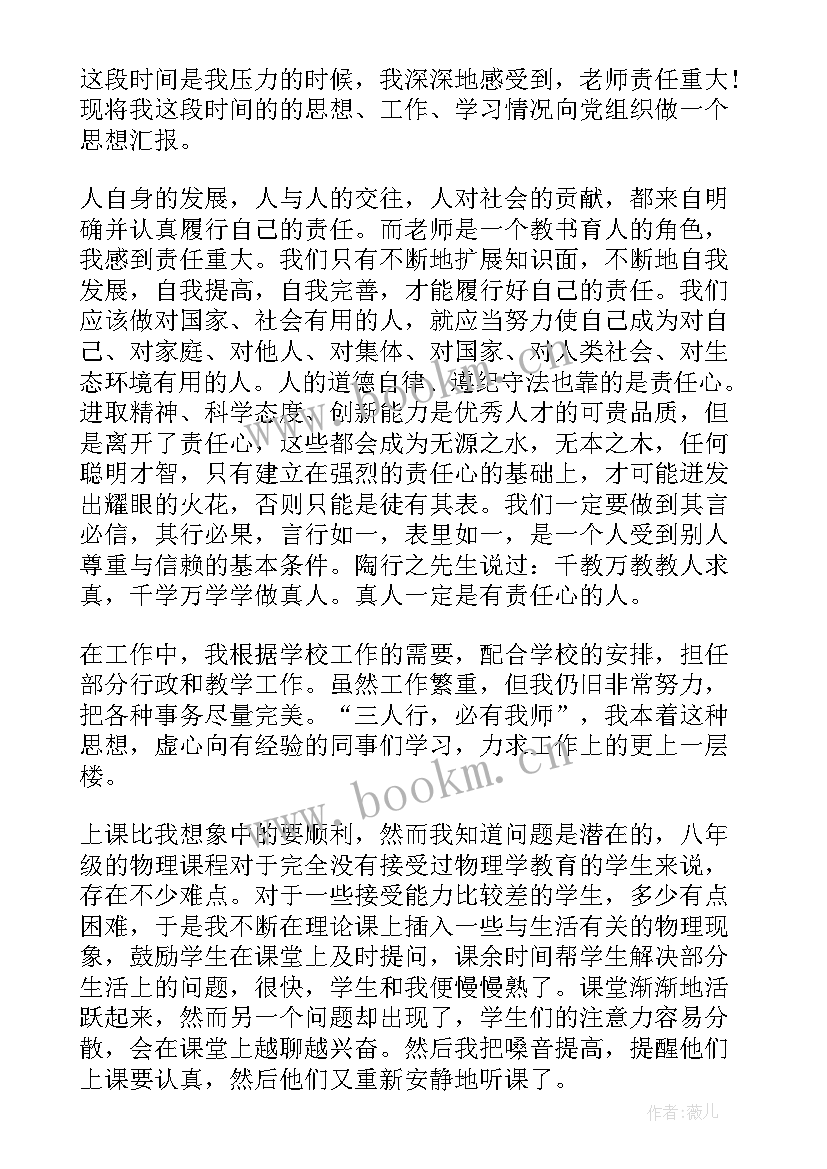 这段时间是我压力的时候，我深深地感受到，老师责任重大！现将我这段时间的的思想、工作、学习情况向党组织做一个思想汇报。

人自身的发展，人与人的交往，人对社会的贡献，都来自明确并认真履行自己的责任。而老师是一个教书育人的角色，我感到责任重大。我们只有不断地扩展知识面，不断地自我发展，自我提高，自我完善，才能履行好自己的责任。我们应该做对国家、社会有用的人，就应当努力使自己成为对自己、对家庭、对他人、对集体、对国家、对人类社会、对生态环境有用的人。人的道德自律、遵纪守法也靠的是责任心。进取精神、科学态度、创新能力是优秀人才的可贵品质，但是离开了责任心，这些都会成为无源之水，无本之木，任何聪明才智，只有建立在强烈的责任心的基础上，才可能迸发出耀眼的火花，否则只能是徒有其表。我们一定要做到其言必信，其行必果，言行如一，表里如一，是一个人受到别人尊重与信赖的基本条件。陶行之先生说过：千教万教教人求真，千学万学学做真人。真人一定是有责任心的人。

在工作中，我根据学校工作的需要，配合学校的安排，担任部分行政和教学工作。虽然工作繁重，但我仍旧非常努力，把各种事务尽量完美。“三人行，必有我师”，我本着这种思想，虚心向有经验的同事们学习，力求工作上的更上一层楼。

上课比我想象中的要顺利，然而我知道问题是潜在的，八年级的物理课程对于完全没有接受过物理学教育的学生来说，存在不少难点。对于一些接受能力比较差的学生，多少有点困难，于是我不断在理论课上插入一些与生活有关的物理现象，鼓励学生在课堂上及时提问，课余时间帮学生解决部分生活上的问题，很快，学生和我便慢慢熟了。课堂渐渐地活跃起来，然而另一个问题却出现了，学生们的注意力容易分散，会在课堂上越聊越兴奋。然后我把嗓音提高，提醒他们上课要认真，然后他们又重新安静地听课了。

www.bookm.cn

作者：薇儿